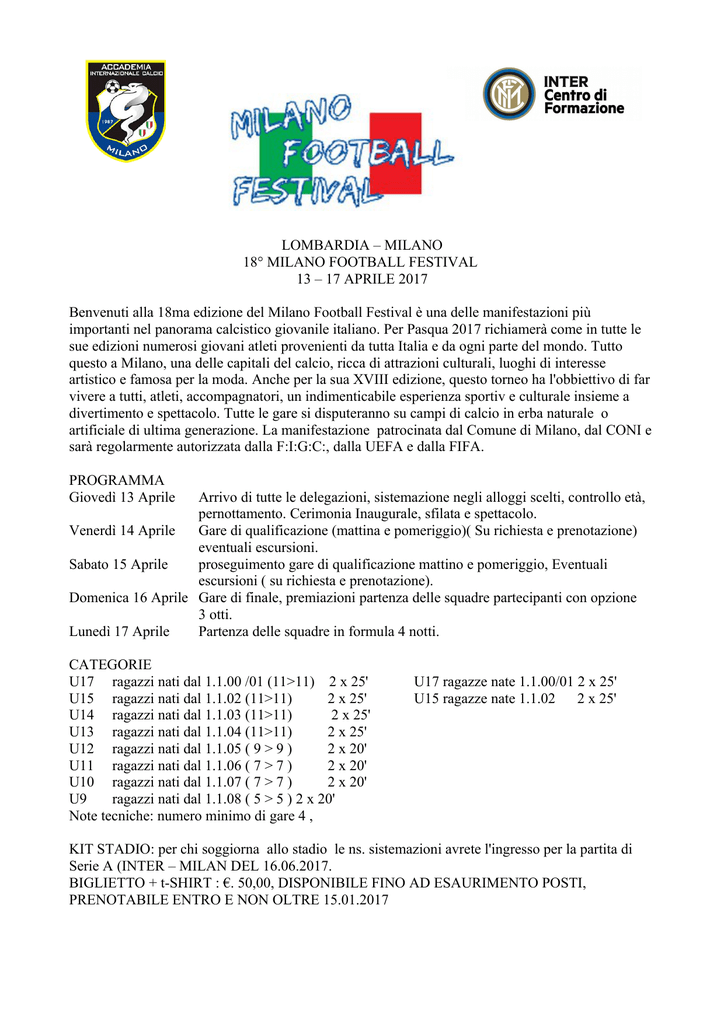 ACCADEMIA INTERNAZIONALE CALCIO
MILANO

MILANO FOOTBALL FESTIVAL

INTER Centro di Formazione

LOMBARDIA – MILANO
18° MILANO FOOTBALL FESTIVAL
13 – 17 APRILE 2017

Benvenuti alla 18ma edizione del Milano Football Festival è una delle manifestazioni più importanti nel panorama calcistico giovanile italiano. Per Pasqua 2017 richiamerà come in tutte le sue edizioni numerosi giovani atleti provenienti da tutta Italia e da ogni parte del mondo. Tutto questo a Milano, una delle capitali del calcio, ricca di attrazioni culturali, luoghi di interesse artistico e famosa per la moda. Anche per la sua XVIII edizione, questo torneo ha l'obbiettivo di far vivere a tutti, atleti, accompagnatori, un indimenticabile esperienza sportiv e culturale insieme a divertimento e spettacolo. Tutte le gare si disputeranno su campi di calcio in erba naturale o artificiale di ultima generazione. La manifestazione patrocinata dal Comune di Milano, dal CONI e sarà regolarmente autorizzata dalla F:I:G:C:, dalla UEFA e dalla FIFA.

PROGRAMMA
Giovedì 13 Aprile Arrivo di tutte le delegazioni, sistemazione negli alloggi scelti, controllo età, pernottamento. Cerimonia Inaugurale, sfilata e spettacolo.
Venerdì 14 Aprile Gare di qualificazione (mattina e pomeriggio)( Su richiesta e prenotazione) eventuali escursioni.
Sabato 15 Aprile proseguimento gare di qualificazione mattino e pomeriggio, Eventuali escursioni ( su richiesta e prenotazione).
Domenica 16 Aprile Gare di finale, premiazioni partenza delle squadre partecipanti con opzione 3 otti.
Lunedì 17 Aprile Partenza delle squadre in formula 4 notti.

CATEGORIE
U17 ragazzi nati dal 1.1.00 /01 (11>11) 2 x 25'
U15 ragazzi nati dal 1.1.02 (11>11) 2 x 25'
U14 ragazzi nati dal 1.1.03 (11>11) 2 x 25'
U13 ragazzi nati dal 1.1.04 (11>11) 2 x 25'
U12 ragazzi nati dal 1.1.05 ( 9 > 9 ) 2 x 20'
U11 ragazzi nati dal 1.1.06 ( 7 > 7 ) 2 x 20'
U10 ragazzi nati dal 1.1.07 ( 7 > 7 ) 2 x 20'
U9 ragazzi nati dal 1.1.08 ( 5 > 5 ) 2 x 20'
Note tecniche: numero minimo di gare 4 ,

U17 ragazze nate 1.1.00/01 2 x 25'
U15 ragazze nate 1.1.02 2 x 25'

KIT STADIO: per chi soggiorna allo stadio le ns. sistemazioni avrete l'ingresso per la partita di Serie A (INTER – MILAN DEL 16.06.2017.
BIGLIETTO + t-SHIRT : €. 50,00, DISPONIBILE FINO AD ESAURIMENTO POSTI, PRENOTABILE ENTRO E NON OLTRE 15.01.2017